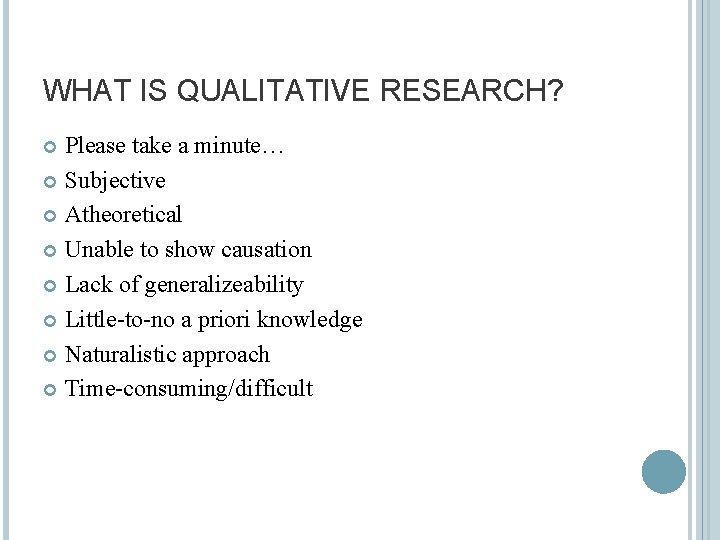 WHAT IS QUALITATIVE RESEARCH?

Please take a minute…
Subjective
Atheoretical
Unable to show causation
Lack of generalizeability
Little-to-no a priori knowledge
Naturalistic approach
Time-consuming/difficult